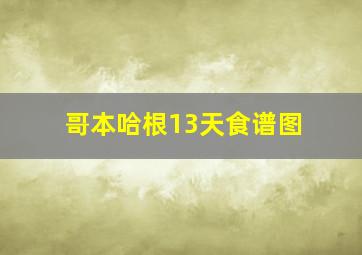 哥本哈根13天食谱图